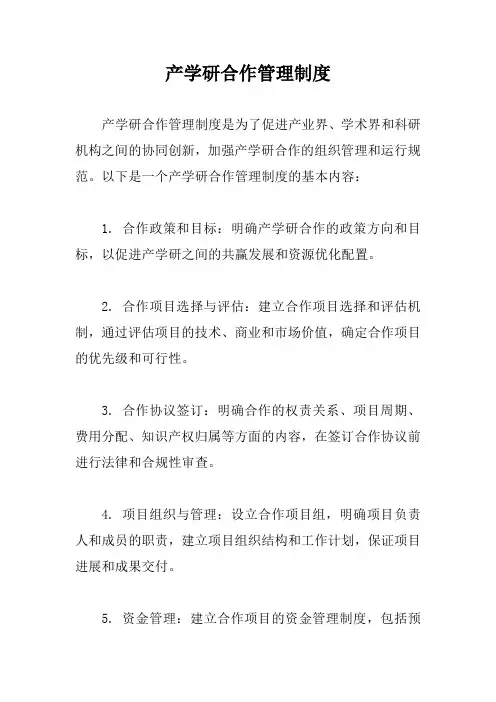 产学研合作管理制度

产学研合作管理制度是为了促进产业界、学术界和科研机构之间的协同创新，加强产学研合作的组织管理和运行规范。以下是一个产学研合作管理制度的基本内容：

1. 合作政策和目标：明确产学研合作的政策方向和目标，以促进产学研之间的共赢发展和资源优化配置。

2. 合作项目选择与评估：建立合作项目选择和评估机制，通过评估项目的技术、商业和市场价值，确定合作项目的优先级和可行性。

3. 合作协议签订：明确合作的权责关系、项目周期、费用分配、知识产权归属等方面的内容，在签订合作协议前进行法律和合规性审查。

4. 项目组织与管理：设立合作项目组，明确项目负责人和成员的职责，建立项目组织结构和工作计划，保证项目进展和成果交付。

5. 资金管理：建立合作项目的资金管理制度，包括预